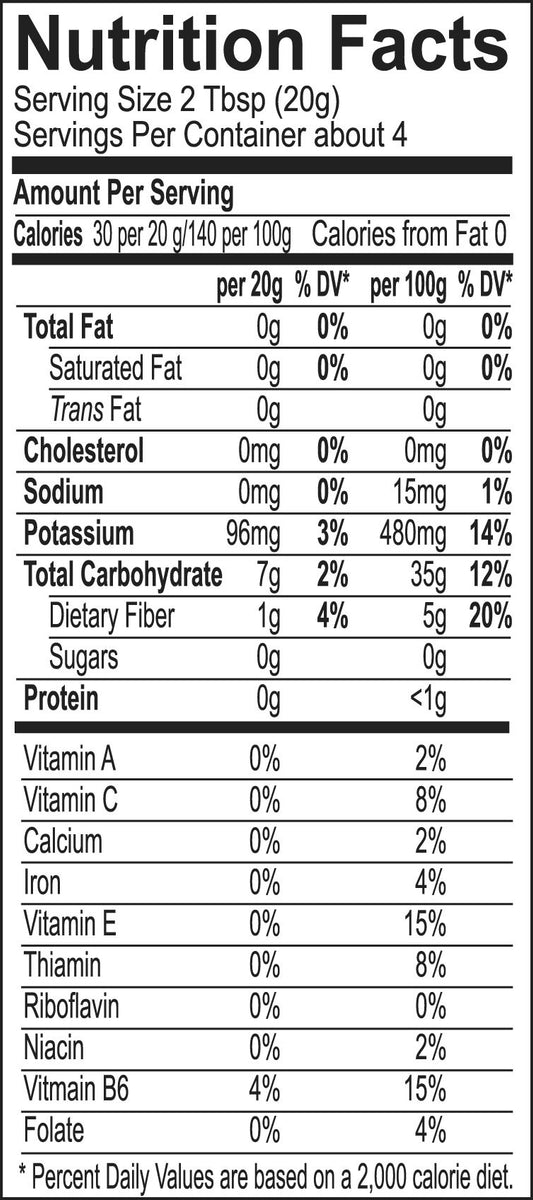 Nutrition Facts

Serving Size 2 Tbsp (20g)
Servings Per Container about 4

Amount Per Serving

Calories 30 per 20 g/140 per 100g Calories from Fat 0

| | per 20g | % DV* | per 100g | % DV* |
|---|---|---|---|---|
| Total Fat | 0g | 0% | 0g | 0% |
| Saturated Fat | 0g | 0% | 0g | 0% |
| Trans Fat | 0g | | 0g | |
| Cholesterol | 0mg | 0% | 0mg | 0% |
| Sodium | 0mg | 0% | 15mg | 1% |
| Potassium | 96mg | 3% | 480mg | 14% |
| Total Carbohydrate | 7g | 2% | 35g | 12% |
| Dietary Fiber | 1g | 4% | 5g | 20% |
| Sugars | 0g | | 0g | |
| Protein | 0g | | <1g | |

| | | |
|---|---|---|
| Vitamin A | 0% | 2% |
| Vitamin C | 0% | 8% |
| Calcium | 0% | 2% |
| Iron | 0% | 4% |
| Vitamin E | 0% | 15% |
| Thiamin | 0% | 8% |
| Riboflavin | 0% | 0% |
| Niacin | 0% | 2% |
| Vitmain B6 | 4% | 15% |
| Folate | 0% | 4% |

* Percent Daily Values are based on a 2,000 calorie diet.